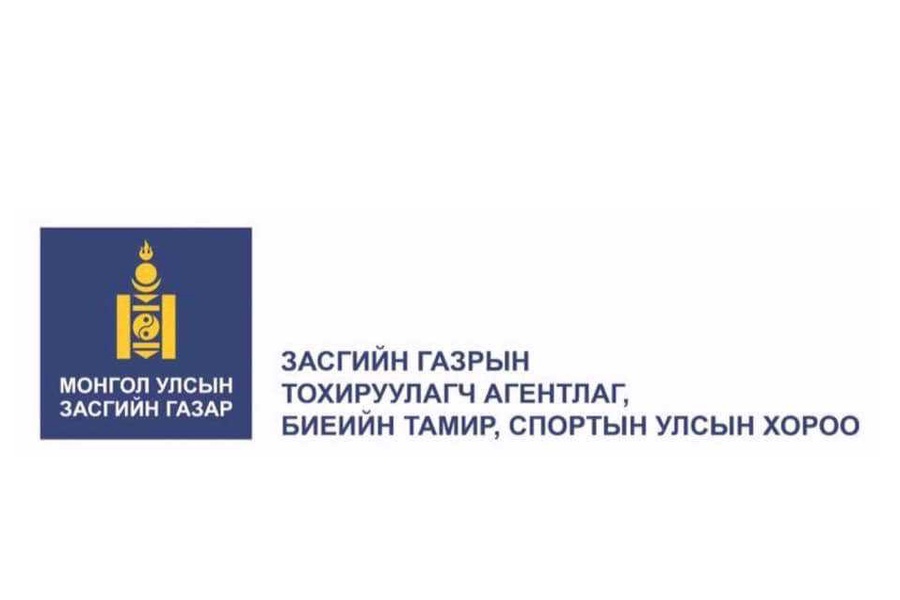 МОНГОЛ УЛСЫН
ЗАСГИЙН ГАЗАР

ЗАСГИЙН ГАЗРЫН
ТОХИРУУЛАГЧ АГЕНТЛАГ,
БИЕИЙН ТАМИР, СПОРТЫН УЛСЫН ХОРОО